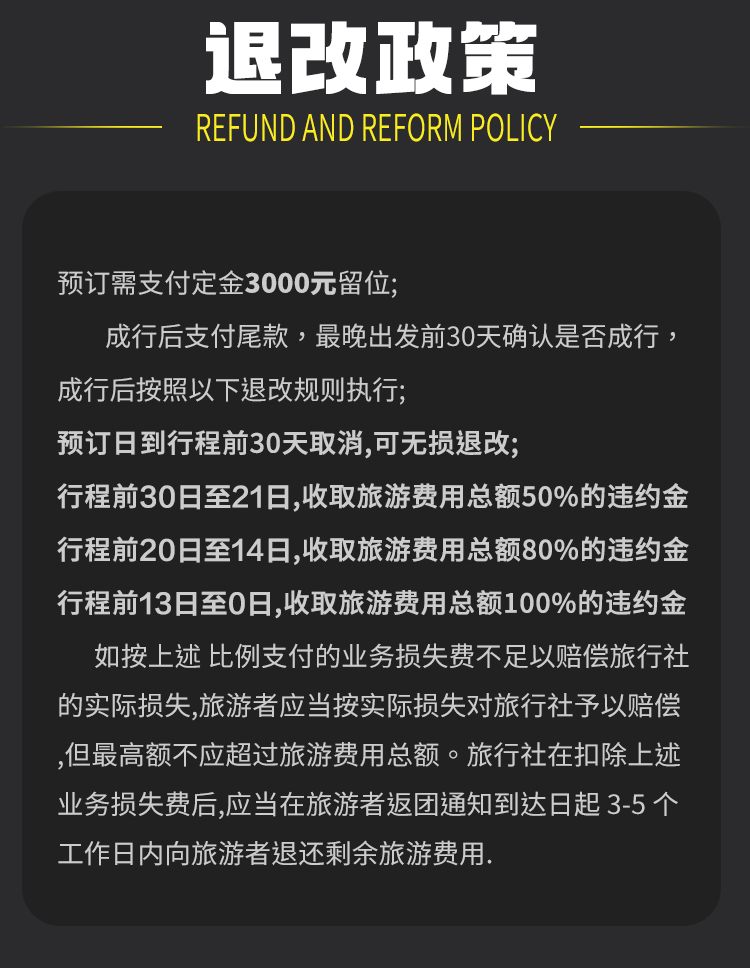 退改政策

REFUND AND REFORM POLICY

预订需支付定金3000元留位;

成行后支付尾款，最晚出发前30天确认是否成行，成行后按照以下退改规则执行;

预订日到行程前30天取消,可无损退改;

行程前30日至21日,收取旅游费用总额50%的违约金

行程前20日至14日,收取旅游费用总额80%的违约金

行程前13日至0日,收取旅游费用总额100%的违约金

如按上述 比例支付的业务损失费不足以赔偿旅行社的实际损失,旅游者应当按实际损失对旅行社予以赔偿,但最高额不应超过旅游费用总额。旅行社在扣除上述业务损失费后,应当在旅游者返团通知到达日起 3-5 个工作日内向旅游者退还剩余旅游费用.